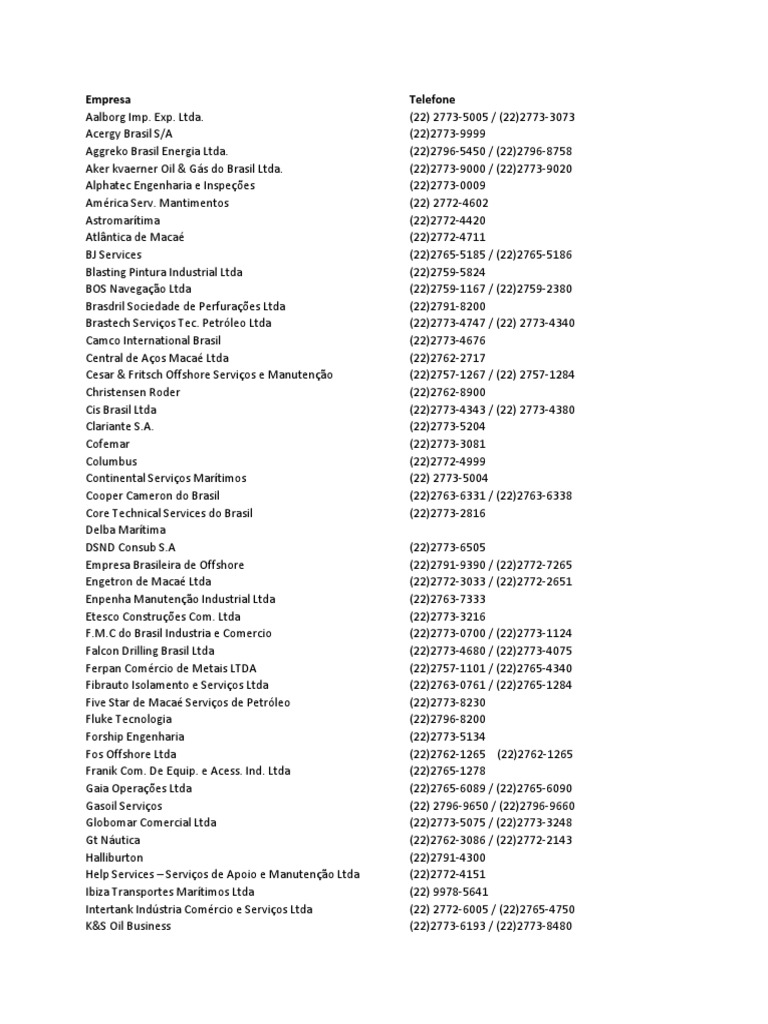 | Empresa | Telefone |
|---|---|
| Aalborg Imp. Exp. Ltda. | (22) 2773-5005 / (22)2773-3073 |
| Acergy Brasil S/A | (22)2773-9999 |
| Aggreko Brasil Energia Ltda. | (22)2796-5450 / (22)2796-8758 |
| Aker kvaerner Oil & Gás do Brasil Ltda. | (22)2773-9000 / (22)2773-9020 |
| Alphatec Engenharia e Inspeções | (22)2773-0009 |
| América Serv. Mantimentos | (22) 2772-4602 |
| Astromarítima | (22)2772-4420 |
| Atlântica de Macaé | (22)2772-4711 |
| BJ Services | (22)2765-5185 / (22)2765-5186 |
| Blasting Pintura Industrial Ltda | (22)2759-5824 |
| BOS Navegação Ltda | (22)2759-1167 / (22)2759-2380 |
| Brasdril Sociedade de Perfurações Ltda | (22)2791-8200 |
| Brastech Serviços Tec. Petróleo Ltda | (22)2773-4747 / (22) 2773-4340 |
| Camco International Brasil | (22)2773-4676 |
| Central de Aços Macaé Ltda | (22)2762-2717 |
| Cesar & Fritsch Offshore Serviços e Manutenção | (22)2757-1267 / (22) 2757-1284 |
| Christensen Roder | (22)2762-8900 |
| Cis Brasil Ltda | (22)2773-4343 / (22) 2773-4380 |
| Clariante S.A. | (22)2773-5204 |
| Cofemar | (22)2773-3081 |
| Columbus | (22)2772-4999 |
| Continental Serviços Marítimos | (22) 2773-5004 |
| Cooper Cameron do Brasil | (22)2763-6331 / (22)2763-6338 |
| Core Technical Services do Brasil | (22)2773-2816 |
| Delba Marítima | |
| DSND Consub S.A | (22)2773-6505 |
| Empresa Brasileira de Offshore | (22)2791-9390 / (22)2772-7265 |
| Engetron de Macaé Ltda | (22)2772-3033 / (22)2772-2651 |
| Enpenha Manutenção Industrial Ltda | (22)2763-7333 |
| Etesco Construções Com. Ltda | (22)2773-3216 |
| F.M.C do Brasil Industria e Comercio | (22)2773-0700 / (22)2773-1124 |
| Falcon Drilling Brasil Ltda | (22)2773-4680 / (22)2773-4075 |
| Ferpan Comércio de Metais LTDA | (22)2757-1101 / (22)2765-4340 |
| Fibrauto Isolamento e Serviços Ltda | (22)2763-0761 / (22)2765-1284 |
| Five Star de Macaé Serviços de Petróleo | (22)2773-8230 |
| Fluke Tecnologia | (22)2796-8200 |
| Forship Engenharia | (22)2773-5134 |
| Fos Offshore Ltda | (22)2762-1265 (22)2762-1265 |
| Franik Com. De Equip. e Acess. Ind. Ltda | (22)2765-1278 |
| Gaia Operações Ltda | (22)2765-6089 / (22)2765-6090 |
| Gasoil Serviços | (22) 2796-9650 / (22)2796-9660 |
| Globomar Comercial Ltda | (22)2773-5075 / (22)2773-3248 |
| Gt Náutica | (22)2762-3086 / (22)2772-2143 |
| Halliburton | (22)2791-4300 |
| Help Services – Serviços de Apoio e Manutenção Ltda | (22)2772-4151 |
| Ibiza Transportes Marítimos Ltda | (22) 9978-5641 |
| Intertank Indústria Comércio e Serviços Ltda | (22) 2772-6005 / (22)2765-4750 |
| K&S Oil Business | (22)2773-6193 / (22)2773-8480 |